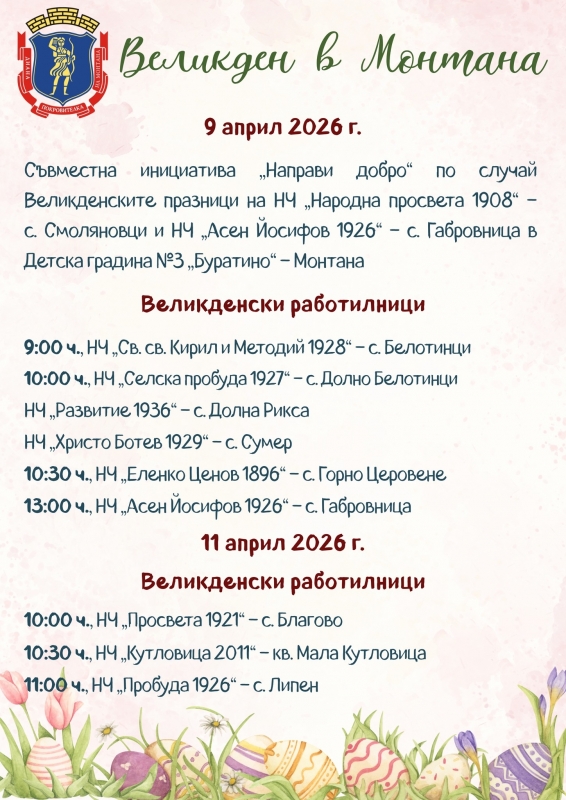 ДИАНА ПОКРОВИТЕЛКА НА МОНТАНА

Великден в Монтана

9 април 2026 г.

Съвместна инициатива „Направи добро“ по случай Великденските празници на НЧ „Народна просвета 1908“ – с. Смоляновци и НЧ „Асен Йосифов 1926“ – с. Габровница в Детска градина №3 „Буратино“ – Монтана

Великденски работилници

9:00 ч., НЧ „Св. св. Кирил и Методий 1928“ – с. Белотинци
10:00 ч., НЧ „Селска пробуда 1927“ – с. Долно Белотинци
НЧ „Развитие 1936“ – с. Долна Рикса
НЧ „Христо Ботев 1929“ – с. Сумер
10:30 ч., НЧ „Еленко Ценов 1896“ – с. Горно Церовене
13:00 ч., НЧ „Асен Йосифов 1926“ – с. Габровница

11 април 2026 г.

Великденски работилници

10:00 ч., НЧ „Просвета 1921“ – с. Благово
10:30 ч., НЧ „Кутловица 2011“ – кв. Мала Кутловица
11:00 ч., НЧ „Пробуда 1926“ – с. Липен